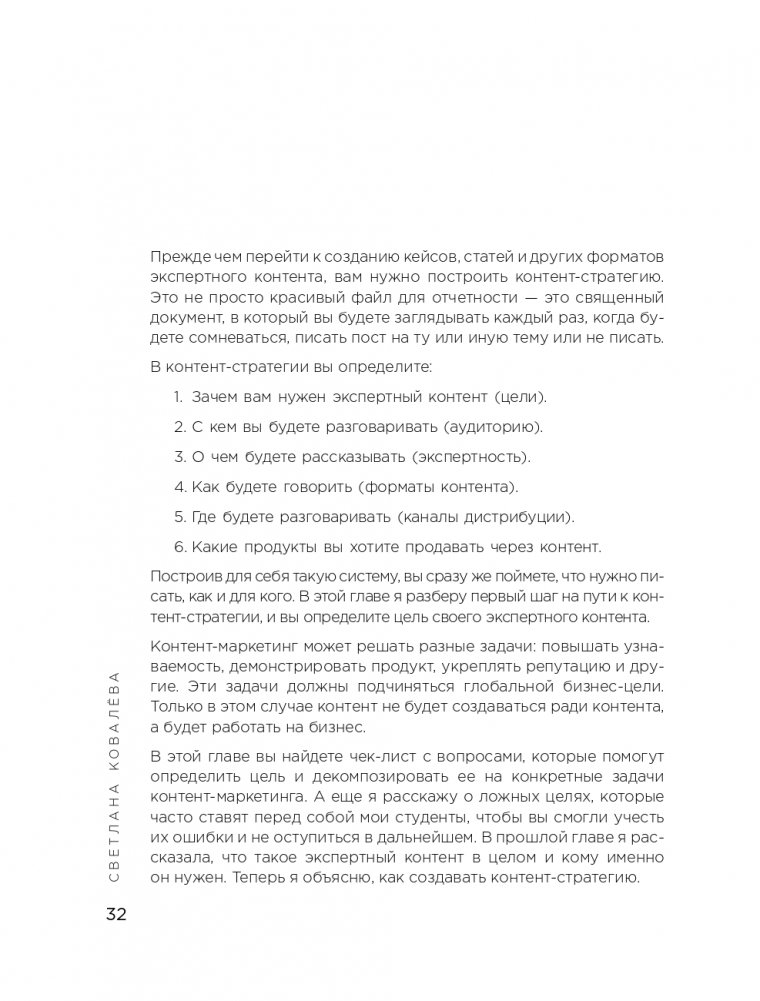 Прежде чем перейти к созданию кейсов, статей и других форматов экспертного контента, вам нужно построить контент-стратегию. Это не просто красивый файл для отчетности — это священный документ, в который вы будете заглядывать каждый раз, когда будете сомневаться, писать пост на ту или иную тему или не писать.

В контент-стратегии вы определите:

1. Зачем вам нужен экспертный контент (цели).

2. С кем вы будете разговаривать (аудиторию).

3. О чем будете рассказывать (экспертность).

4. Как будете говорить (форматы контента).

5. Где будете разговаривать (каналы дистрибуции).

6. Какие продукты вы хотите продавать через контент.

Построив для себя такую систему, вы сразу же поймете, что нужно писать, как и для кого. В этой главе я разберу первый шаг на пути к контент-стратегии, и вы определите цель своего экспертного контента.

Контент-маркетинг может решать разные задачи: повышать узнаваемость, демонстрировать продукт, укреплять репутацию и другие. Эти задачи должны подчиняться глобальной бизнес-цели. Только в этом случае контент не будет создаваться ради контента, а будет работать на бизнес.

В этой главе вы найдете чек-лист с вопросами, которые помогут определить цель и декомпозировать ее на конкретные задачи контент-маркетинга. А еще я расскажу о ложных целях, которые часто ставят перед собой мои студенты, чтобы вы смогли учесть их ошибки и не оступиться в дальнейшем. В прошлой главе я рассказала, что такое экспертный контент в целом и кому именно он нужен. Теперь я объясню, как создавать контент-стратегию.

СВЕТЛАНА КОВАЛЁВА

32